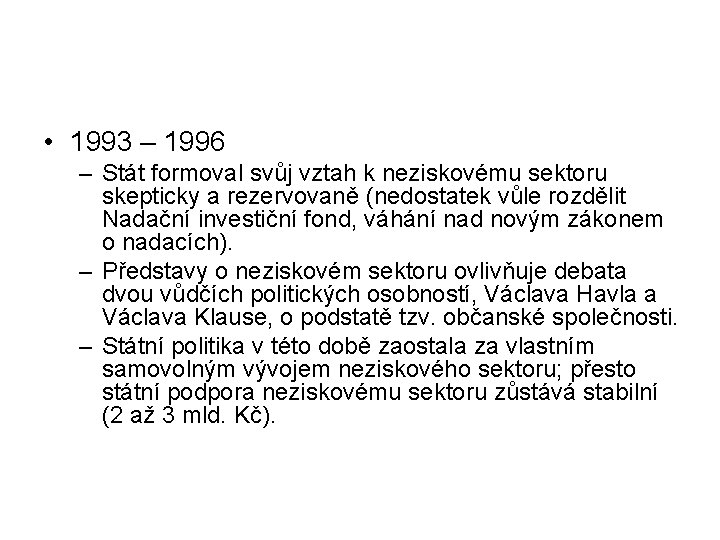 • 1993 – 1996

– Stát formoval svůj vztah k neziskovému sektoru skepticky a rezervovaně (nedostatek vůle rozdělit Nadační investiční fond, váhání nad novým zákonem o nadacích).

– Představy o neziskovém sektoru ovlivňuje debata dvou vůdčích politických osobností, Václava Havla a Václava Klause, o podstatě tzv. občanské společnosti.

– Státní politika v této době zaostala za vlastním samovolným vývojem neziskového sektoru; přesto státní podpora neziskovému sektoru zůstává stabilní (2 až 3 mld. Kč).